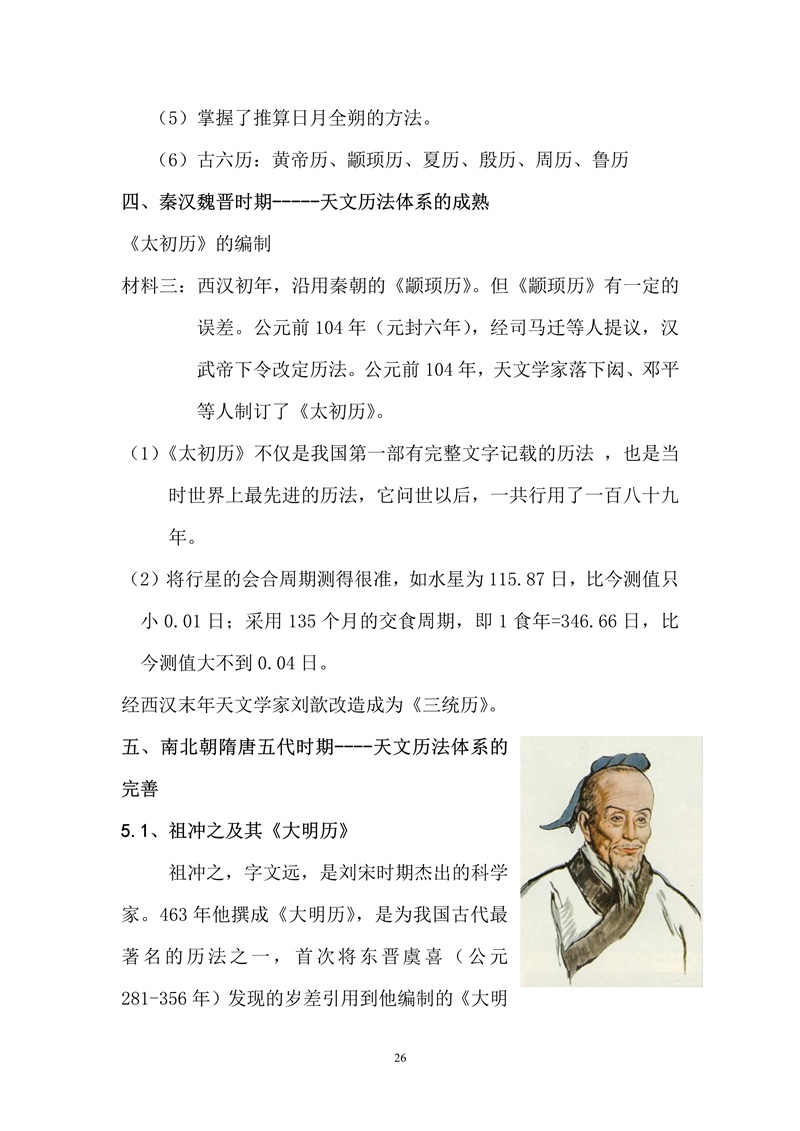 （5）掌握了推算日月全朔的方法。

（6）古六历：黄帝历、颛顼历、夏历、殷历、周历、鲁历

四、秦汉魏晋时期-----天文历法体系的成熟

《太初历》的编制

材料三：西汉初年，沿用秦朝的《颛顼历》。但《颛顼历》有一定的误差。公元前 104 年（元封六年），经司马迁等人提议，汉武帝下令改定历法。公元前 104 年，天文学家落下闳、邓平等人制订了《太初历》。

（1）《太初历》不仅是我国第一部有完整文字记载的历法 ，也是当时世界上最先进的历法，它问世以后，一共行用了一百八十九年。

（2）将行星的会合周期测得很准，如水星为 115.87 日，比今测值只小 0.01 日；采用 135 个月的交食周期，即 1 食年=346.66 日，比今测值大不到 0.04 日。

经西汉末年天文学家刘歆改造成为《三统历》。

五、南北朝隋唐五代时期----天文历法体系的完善

5.1、祖冲之及其《大明历》

祖冲之，字文远，是刘宋时期杰出的科学家。463 年他撰成《大明历》，是为我国古代最著名的历法之一，首次将东晋虞喜（公元 281-356 年）发现的岁差引用到他编制的《大明

26